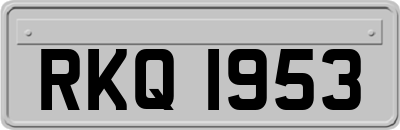 RKQ 1953